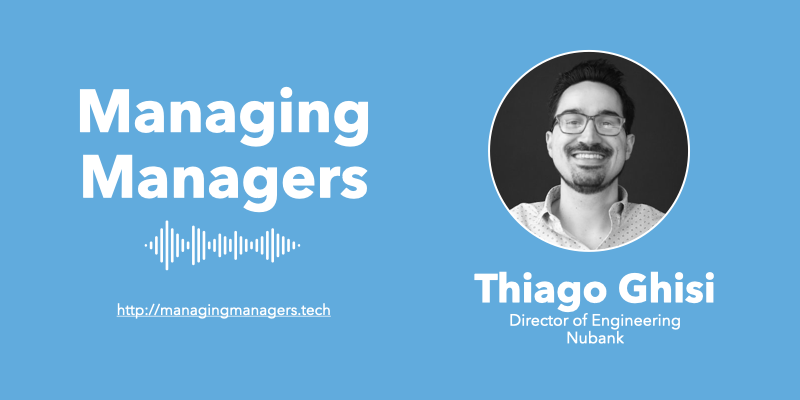 Managing Managers

http://managingmanagers.tech

Thiago Ghisi
Director of Engineering
Nubank